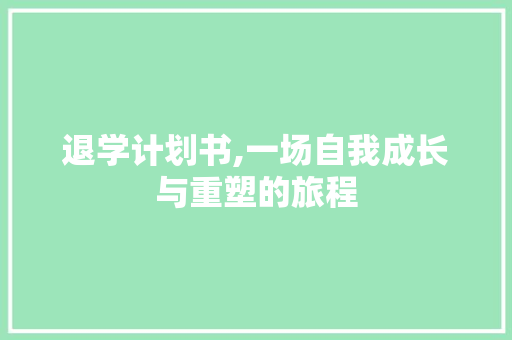 退学计划书,一场自我成长与重塑的旅程